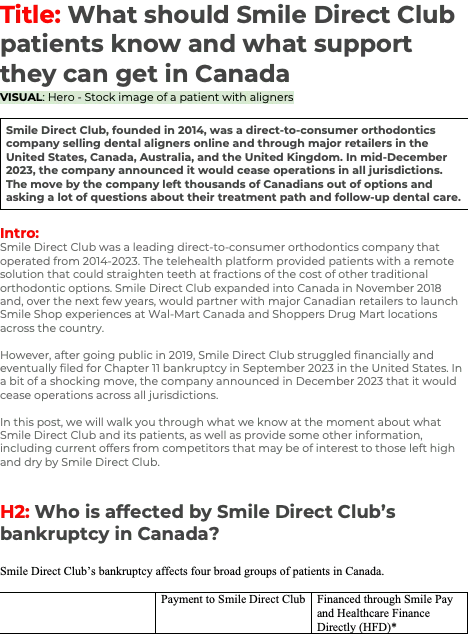 Title: What should Smile Direct Club patients know and what support they can get in Canada

VISUAL: Hero - Stock image of a patient with aligners

Smile Direct Club, founded in 2014, was a direct-to-consumer orthodontics company selling dental aligners online and through major retailers in the United States, Canada, Australia, and the United Kingdom. In mid-December 2023, the company announced it would cease operations in all jurisdictions. The move by the company left thousands of Canadians out of options and asking a lot of questions about their treatment path and follow-up dental care.

Intro:
Smile Direct Club was a leading direct-to-consumer orthodontics company that operated from 2014-2023. The telehealth platform provided patients with a remote solution that could straighten teeth at fractions of the cost of other traditional orthodontic options. Smile Direct Club expanded into Canada in November 2018 and, over the next few years, would partner with major Canadian retailers to launch Smile Shop experiences at Wal-Mart Canada and Shoppers Drug Mart locations across the country.

However, after going public in 2019, Smile Direct Club struggled financially and eventually filed for Chapter 11 bankruptcy in September 2023 in the United States. In a bit of a shocking move, the company announced in December 2023 that it would cease operations across all jurisdictions.

In this post, we will walk you through what we know at the moment about what Smile Direct Club and its patients, as well as provide some other information, including current offers from competitors that may be of interest to those left high and dry by Smile Direct Club.

H2: Who is affected by Smile Direct Club's bankruptcy in Canada?

Smile Direct Club's bankruptcy affects four broad groups of patients in Canada.

| | Payment to Smile Direct Club | Financed through Smile Pay and Healthcare Finance Directly (HFD)* |
|---|---|---|